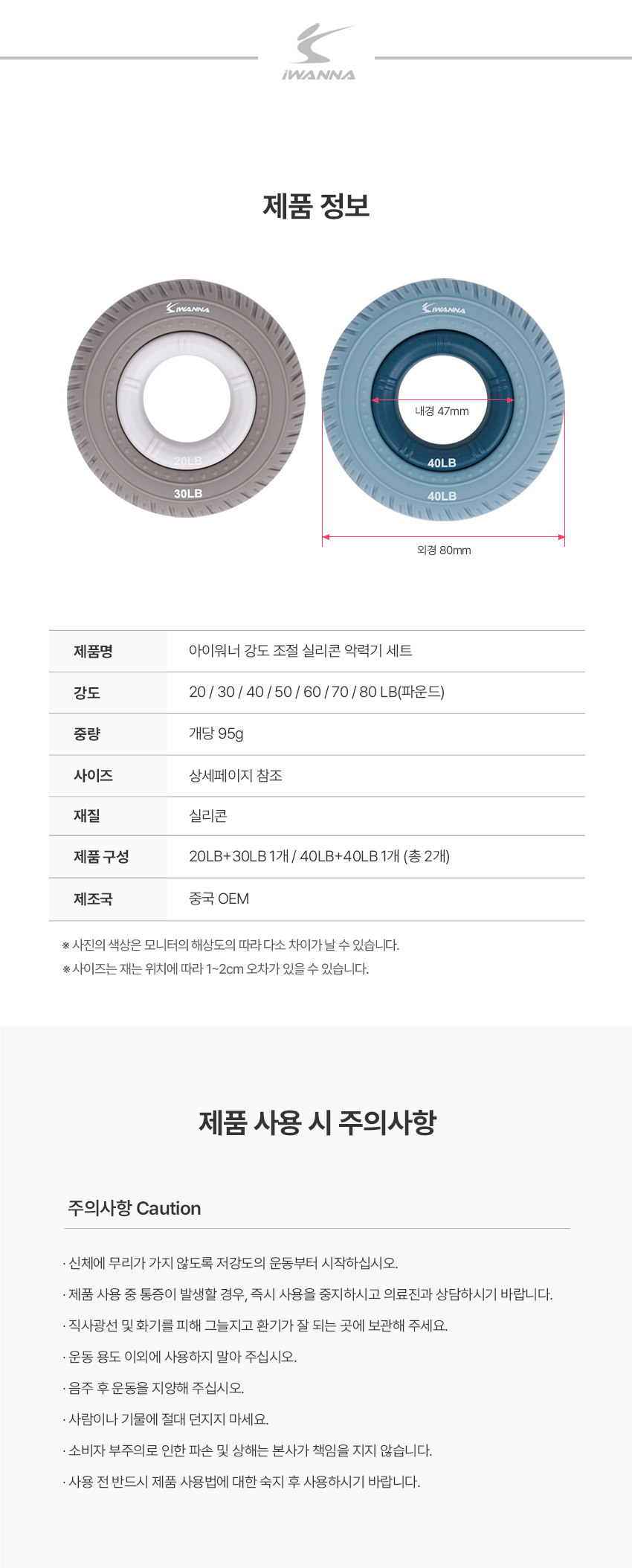 iWANNA

제품 정보

iWANNA
20LB
30LB

iWANNA
내경 47mm
40LB
40LB
외경 80mm

| 제품명 | 아이워너 강도 조절 실리콘 악력기 세트 |
|---|---|
| 강도 | 20 / 30 / 40 / 50 / 60 / 70 / 80 LB(파운드) |
| 중량 | 개당 95g |
| 사이즈 | 상세페이지 참조 |
| 재질 | 실리콘 |
| 제품 구성 | 20LB+30LB 1개 / 40LB+40LB 1개 (총 2개) |
| 제조국 | 중국 OEM |

※ 사진의 색상은 모니터의 해상도의 따라 다소 차이가 날 수 있습니다.
※ 사이즈는 재는 위치에 따라 1~2cm 오차가 있을 수 있습니다.

제품 사용 시 주의사항

주의사항 Caution

· 신체에 무리가 가지 않도록 저강도의 운동부터 시작하십시오.
· 제품 사용 중 통증이 발생할 경우, 즉시 사용을 중지하시고 의료진과 상담하시기 바랍니다.
· 직사광선 및 화기를 피해 그늘지고 환기가 잘 되는 곳에 보관해 주세요.
· 운동 용도 이외에 사용하지 말아 주십시오.
· 음주 후 운동을 지양해 주십시오.
· 사람이나 기물에 절대 던지지 마세요.
· 소비자 부주의로 인한 파손 및 상해는 본사가 책임을 지지 않습니다.
· 사용 전 반드시 제품 사용법에 대한 숙지 후 사용하시기 바랍니다.